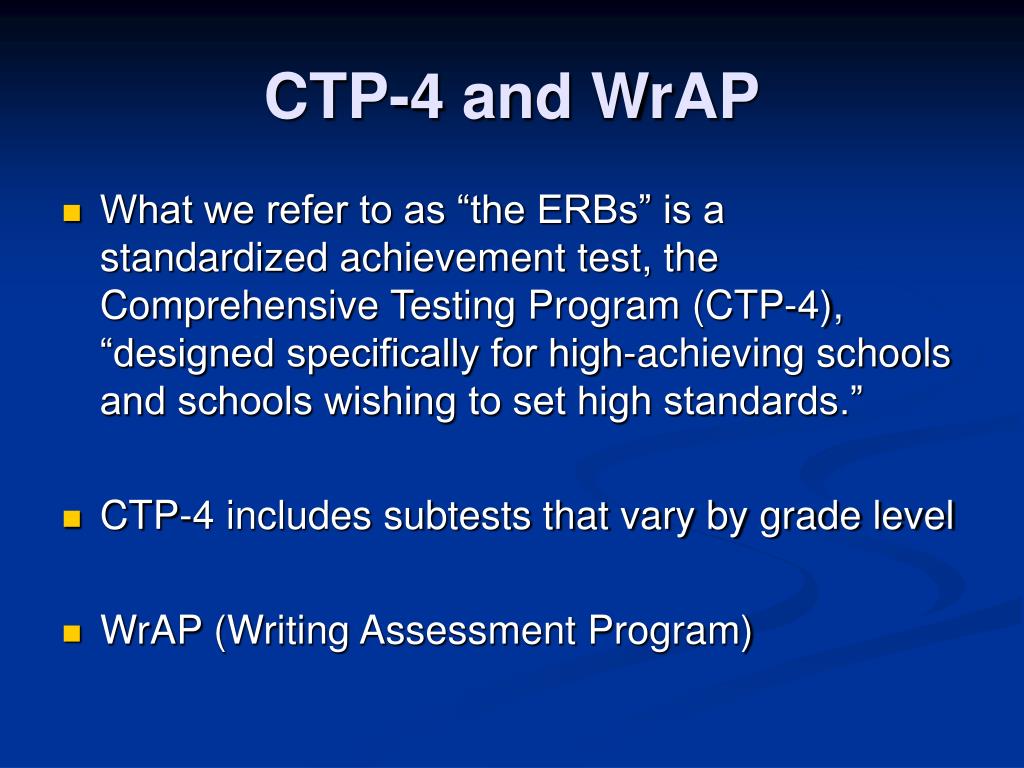 CTP-4 and WrAP

What we refer to as “the ERBs” is a standardized achievement test, the Comprehensive Testing Program (CTP-4), “designed specifically for high-achieving schools and schools wishing to set high standards.”

CTP-4 includes subtests that vary by grade level

WrAP (Writing Assessment Program)